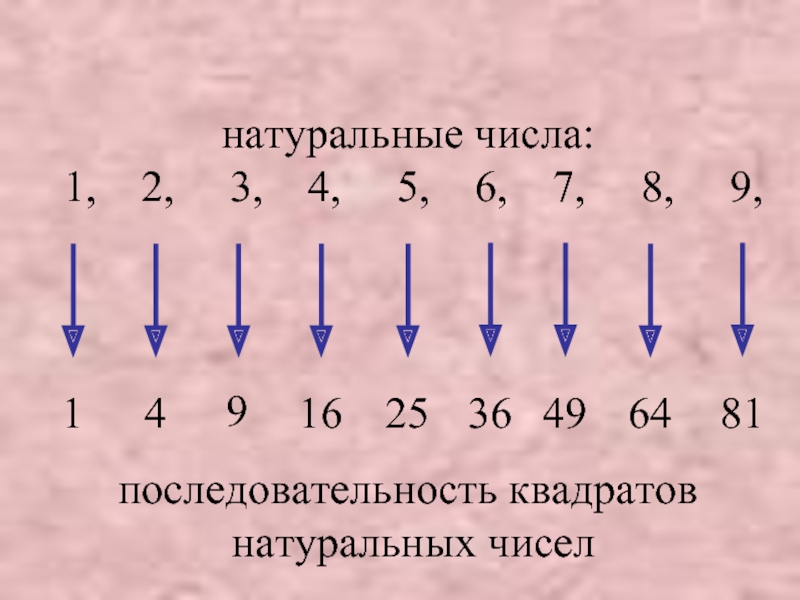 натуральные числа:

1, 2, 3, 4, 5, 6, 7, 8, 9,

1 4 9 16 25 36 49 64 81

последовательность квадратов натуральных чисел